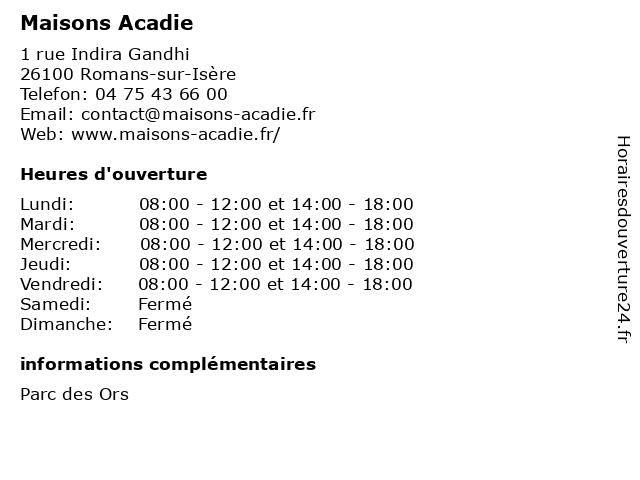 Maisons Acadie

1 rue Indira Gandhi
26100 Romans-sur-Isère
Telefon: 04 75 43 66 00
Email: contact@maisons-acadie.fr
Web: www.maisons-acadie.fr/

Heures d'ouverture

| | |
|---|---|
| Lundi: | 08:00 - 12:00 et 14:00 - 18:00 |
| Mardi: | 08:00 - 12:00 et 14:00 - 18:00 |
| Mercredi: | 08:00 - 12:00 et 14:00 - 18:00 |
| Jeudi: | 08:00 - 12:00 et 14:00 - 18:00 |
| Vendredi: | 08:00 - 12:00 et 14:00 - 18:00 |
| Samedi: | Fermé |
| Dimanche: | Fermé |

informations complémentaires

Parc des Ors

Horairesdouverture24.fr